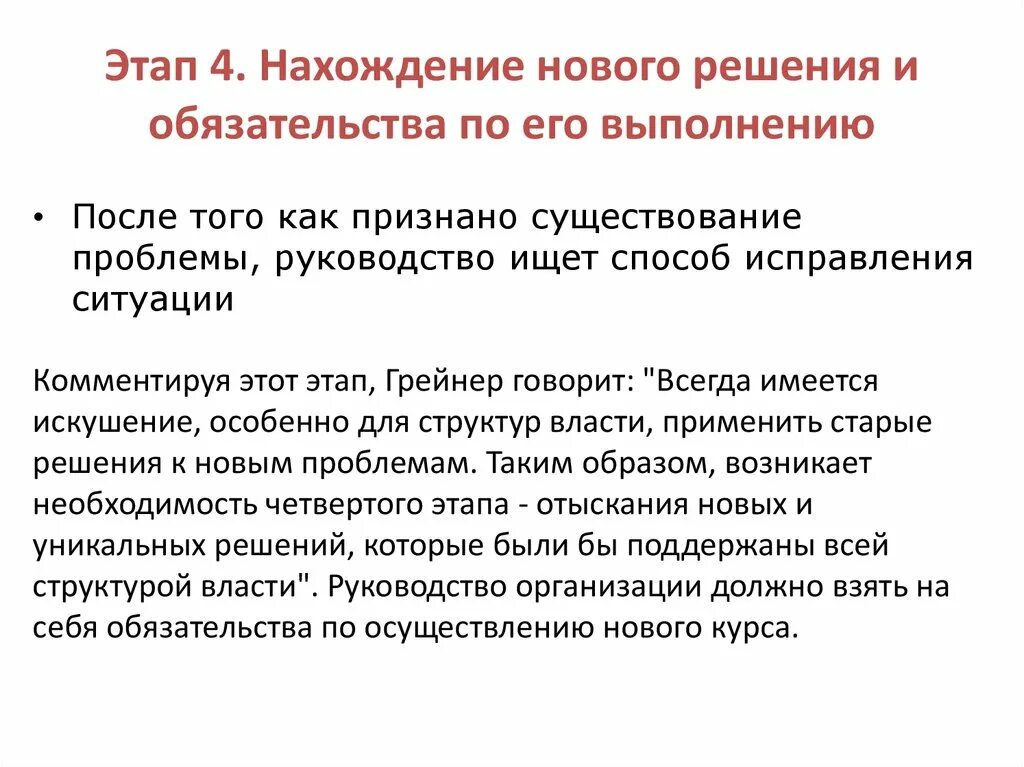 Этап 4. Нахождение нового решения и обязательства по его выполнению

• После того как признано существование проблемы, руководство ищет способ исправления ситуации

Комментируя этот этап, Грейнер говорит: "Всегда имеется искушение, особенно для структур власти, применить старые решения к новым проблемам. Таким образом, возникает необходимость четвертого этапа - отыскания новых и уникальных решений, которые были бы поддержаны всей структурой власти". Руководство организации должно взять на себя обязательства по осуществлению нового курса.